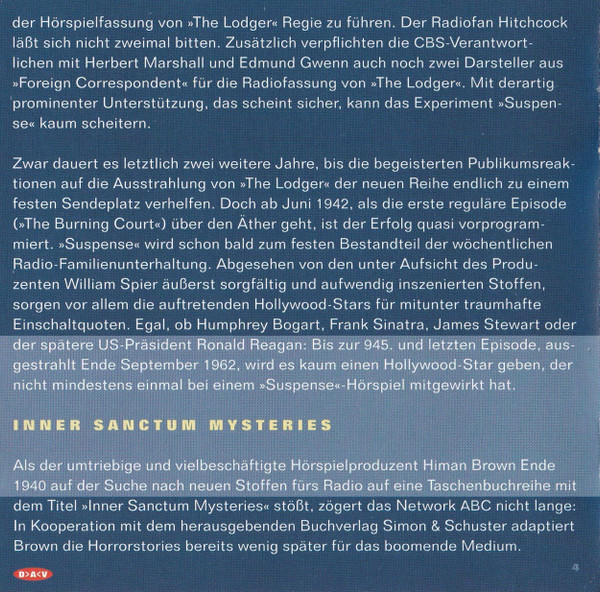 der Hörspielfassung von »The Lodger« Regie zu führen. Der Radiofan Hitchcock läßt sich nicht zweimal bitten. Zusätzlich verpflichten die CBS-Verantwortlichen mit Herbert Marshall und Edmund Gwenn auch noch zwei Darsteller aus »Foreign Correspondent« für die Radiofassung von »The Lodger«. Mit derartig prominenter Unterstützung, das scheint sicher, kann das Experiment »Suspense« kaum scheitern.

Zwar dauert es letztlich zwei weitere Jahre, bis die begeisterten Publikumsreaktionen auf die Ausstrahlung von »The Lodger« der neuen Reihe endlich zu einem festen Sendeplatz verhelfen. Doch ab Juni 1942, als die erste reguläre Episode (»The Burning Court«) über den Äther geht, ist der Erfolg quasi vorprogrammiert. »Suspense« wird schon bald zum festen Bestandteil der wöchentlichen Radio-Familienunterhaltung. Abgesehen von den unter Aufsicht des Produzenten William Spier äußerst sorgfältig und aufwendig inszenierten Stoffen, sorgen vor allem die auftretenden Hollywood-Stars für mitunter traumhafte Einschaltquoten. Egal, ob Humphrey Bogart, Frank Sinatra, James Stewart oder der spätere US-Präsident Ronald Reagan: Bis zur 945. und letzten Episode, ausgestrahlt Ende September 1962, wird es kaum einen Hollywood-Star geben, der nicht mindestens einmal bei einem »Suspense«-Hörspiel mitgewirkt hat.

INNER SANCTUM MYSTERIES

Als der umtriebige und vielbeschäftigte Hörspielproduzent Himan Brown Ende 1940 auf der Suche nach neuen Stoffen fürs Radio auf eine Taschenbuchreihe mit dem Titel »Inner Sanctum Mysteries« stößt, zögert das Network ABC nicht lange: In Kooperation mit dem herausgebenden Buchverlag Simon & Schuster adaptiert Brown die Horrorstories bereits wenig später für das boomende Medium.

D>A<V

4